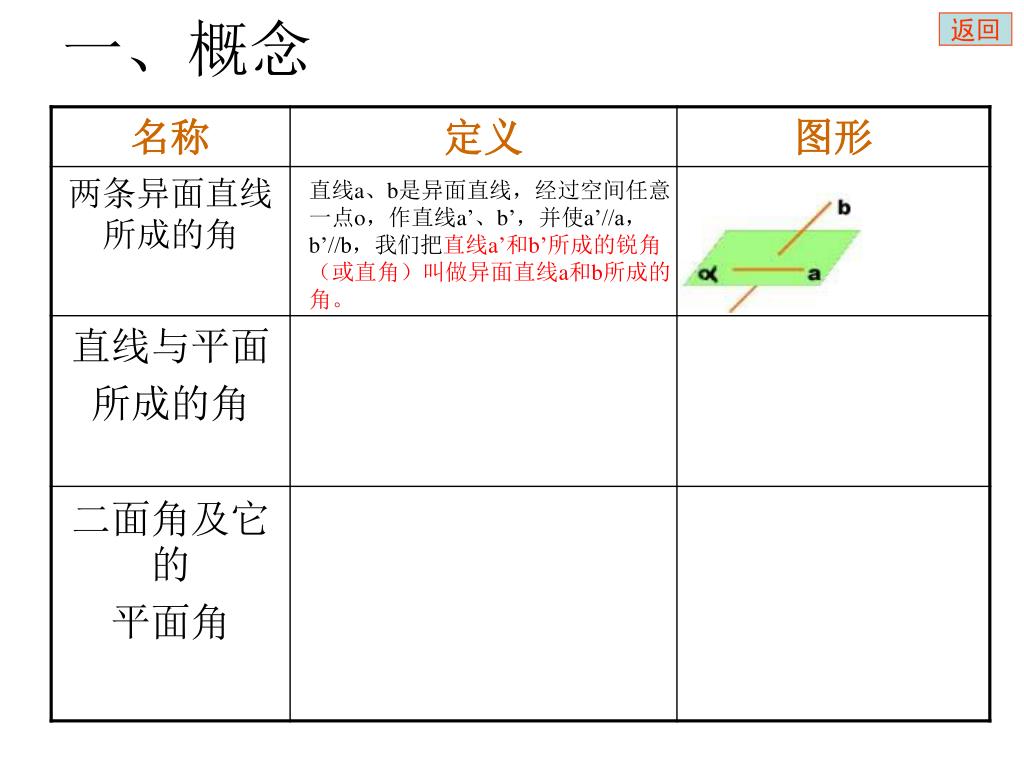 一、概念

返回

| 名称 | 定义 | 图形 |
|---|---|---|
| 两条异面直线所成的角 | 直线a、b是异面直线，经过空间任意一点o，作直线a’、b’，并使a’//a，b’//b，我们把直线a’和b’所成的锐角（或直角）叫做异面直线a和b所成的角。 | b α a |
| 直线与平面所成的角 | | |
| 二面角及它的平面角 | | |